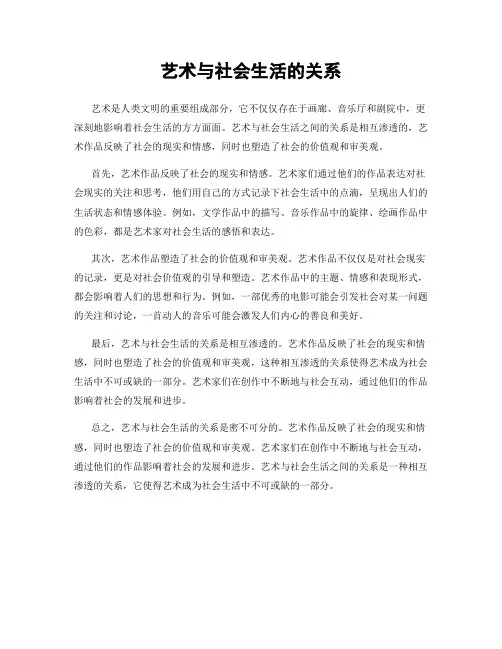 艺术与社会生活的关系

艺术是人类文明的重要组成部分，它不仅仅存在于画廊、音乐厅和剧院中，更深刻地影响着社会生活的方方面面。艺术与社会生活之间的关系是相互渗透的，艺术作品反映了社会的现实和情感，同时也塑造了社会的价值观和审美观。

首先，艺术作品反映了社会的现实和情感。艺术家们通过他们的作品表达对社会现实的关注和思考，他们用自己的方式记录下社会生活中的点滴，呈现出人们的生活状态和情感体验。例如，文学作品中的描写、音乐作品中的旋律、绘画作品中的色彩，都是艺术家对社会生活的感悟和表达。

其次，艺术作品塑造了社会的价值观和审美观。艺术作品不仅仅是对社会现实的记录，更是对社会价值观的引导和塑造。艺术作品中的主题、情感和表现形式，都会影响着人们的思想和行为。例如，一部优秀的电影可能会引发社会对某一问题的关注和讨论，一首动人的音乐可能会激发人们内心的善良和美好。

最后，艺术与社会生活的关系是相互渗透的。艺术作品反映了社会的现实和情感，同时也塑造了社会的价值观和审美观，这种相互渗透的关系使得艺术成为社会生活中不可或缺的一部分。艺术家们在创作中不断地与社会互动，通过他们的作品影响着社会的发展和进步。

总之，艺术与社会生活的关系是密不可分的。艺术作品反映了社会的现实和情感，同时也塑造了社会的价值观和审美观。艺术家们在创作中不断地与社会互动，通过他们的作品影响着社会的发展和进步。艺术与社会生活之间的关系是一种相互渗透的关系，它使得艺术成为社会生活中不可或缺的一部分。